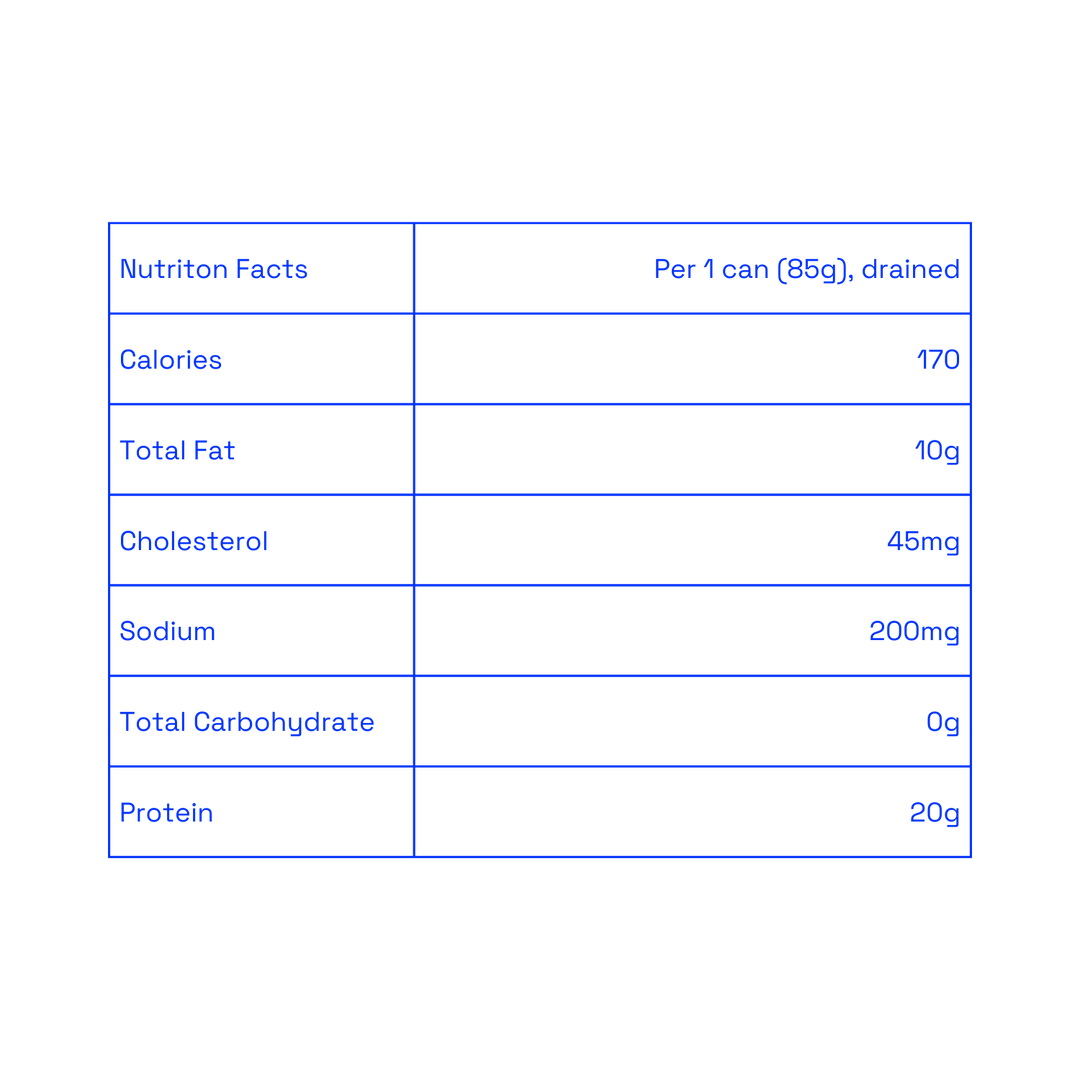 | Nutriton Facts | Per 1 can (85g), drained |
|---|---|
| Calories | 170 |
| Total Fat | 10g |
| Cholesterol | 45mg |
| Sodium | 200mg |
| Total Carbohydrate | 0g |
| Protein | 20g |